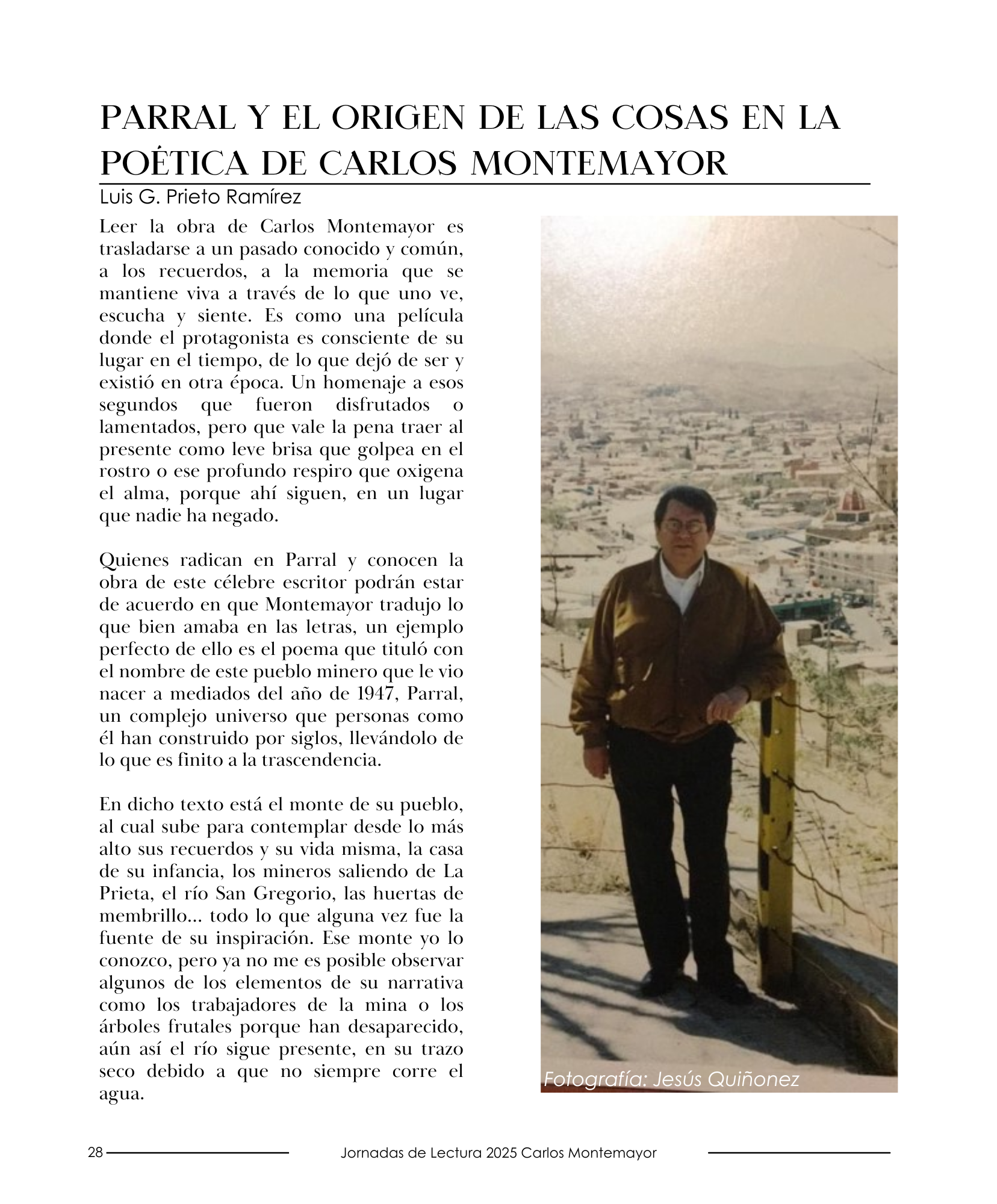 PARRAL Y EL ORIGEN DE LAS COSAS EN LA POÉTICA DE CARLOS MONTEMAYOR

Luis G. Prieto Ramírez

Leer la obra de Carlos Montemayor es trasladarse a un pasado conocido y común, a los recuerdos, a la memoria que se mantiene viva a través de lo que uno ve, escucha y siente. Es como una película donde el protagonista es consciente de su lugar en el tiempo, de lo que dejó de ser y existió en otra época. Un homenaje a esos segundos que fueron disfrutados o lamentados, pero que vale la pena traer al presente como leve brisa que golpea en el rostro o ese profundo respiro que oxigena el alma, porque ahí siguen, en un lugar que nadie ha negado.

Quienes radican en Parral y conocen la obra de este célebre escritor podrán estar de acuerdo en que Montemayor tradujo lo que bien amaba en las letras, un ejemplo perfecto de ello es el poema que tituló con el nombre de este pueblo minero que le vio nacer a mediados del año de 1947, Parral, un complejo universo que personas como él han construido por siglos, llevándolo de lo que es finito a la trascendencia.

En dicho texto está el monte de su pueblo, al cual sube para contemplar desde lo más alto sus recuerdos y su vida misma, la casa de su infancia, los mineros saliendo de La Prieta, el río San Gregorio, las huertas de membrillo... todo lo que alguna vez fue la fuente de su inspiración. Ese monte yo lo conozco, pero ya no me es posible observar algunos de los elementos de su narrativa como los trabajadores de la mina o los árboles frutales porque han desaparecido, aún así el río sigue presente, en su trazo seco debido a que no siempre corre el agua.

Fotografía: Jesús Quiñonez

28 Jornadas de Lectura 2025 Carlos Montemayor